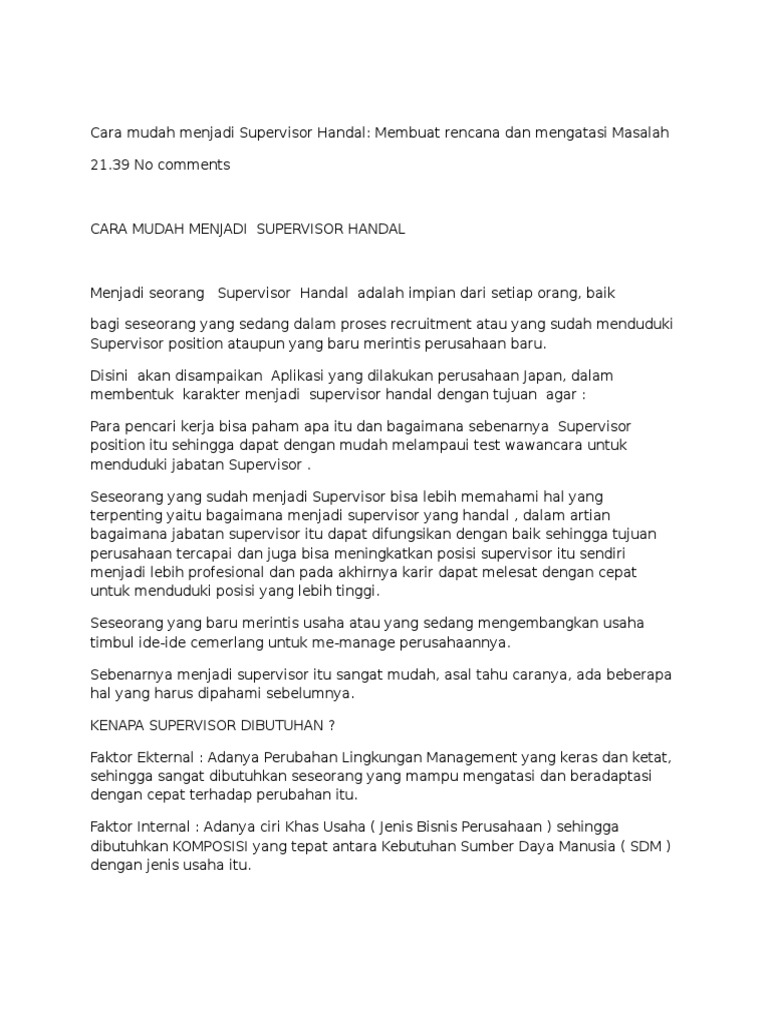 Cara mudah menjadi Supervisor Handal: Membuat rencana dan mengatasi Masalah

21.39 No comments

CARA MUDAH MENJADI SUPERVISOR HANDAL

Menjadi seorang Supervisor Handal adalah impian dari setiap orang, baik

bagi seseorang yang sedang dalam proses recruitment atau yang sudah menduduki Supervisor position ataupun yang baru merintis perusahaan baru.

Disini akan disampaikan Aplikasi yang dilakukan perusahaan Japan, dalam membentuk karakter menjadi supervisor handal dengan tujuan agar :

Para pencari kerja bisa paham apa itu dan bagaimana sebenarnya Supervisor position itu sehingga dapat dengan mudah melampaui test wawancara untuk menduduki jabatan Supervisor .

Seseorang yang sudah menjadi Supervisor bisa lebih memahami hal yang terpenting yaitu bagaimana menjadi supervisor yang handal , dalam artian bagaimana jabatan supervisor itu dapat difungsikan dengan baik sehingga tujuan perusahaan tercapai dan juga bisa meningkatkan posisi supervisor itu sendiri menjadi lebih profesional dan pada akhirnya karir dapat melesat dengan cepat untuk menduduki posisi yang lebih tinggi.

Seseorang yang baru merintis usaha atau yang sedang mengembangkan usaha timbul ide-ide cemerlang untuk me-manage perusahaannya.

Sebenarnya menjadi supervisor itu sangat mudah, asal tahu caranya, ada beberapa hal yang harus dipahami sebelumnya.

KENAPA SUPERVISOR DIBUTUHAN ?

Faktor Ekternal : Adanya Perubahan Lingkungan Management yang keras dan ketat, sehingga sangat dibutuhkan seseorang yang mampu mengatasi dan beradaptasi dengan cepat terhadap perubahan itu.

Faktor Internal : Adanya ciri Khas Usaha ( Jenis Bisnis Perusahaan ) sehingga dibutuhkan KOMPOSISI yang tepat antara Kebutuhan Sumber Daya Manusia ( SDM ) dengan jenis usaha itu.